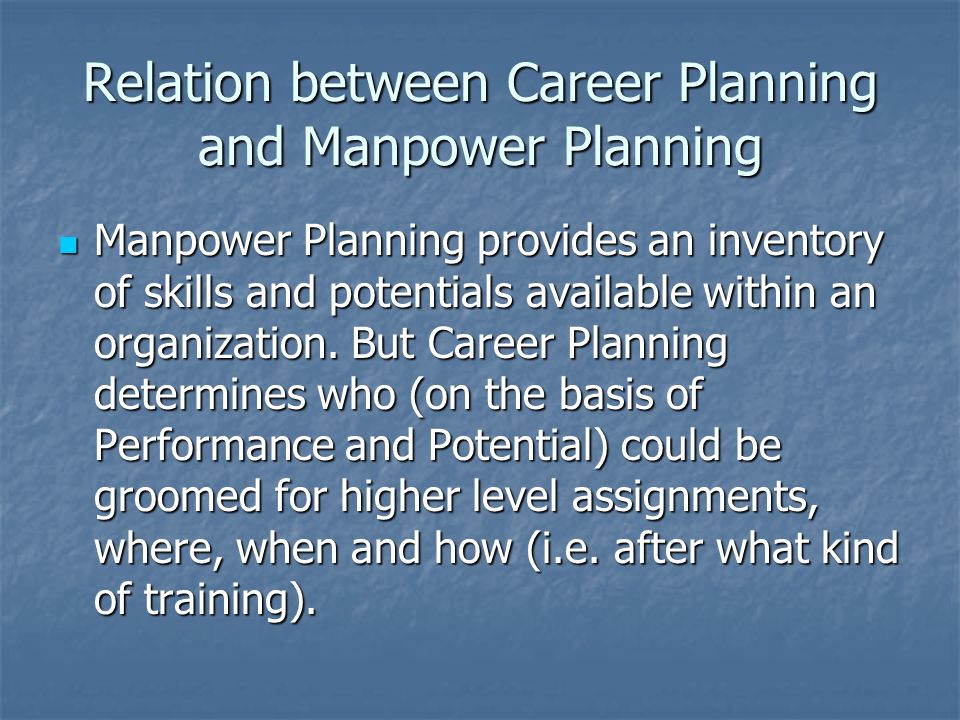 Relation between Career Planning and Manpower Planning

Manpower Planning provides an inventory of skills and potentials available within an organization. But Career Planning determines who (on the basis of Performance and Potential) could be groomed for higher level assignments, where, when and how (i.e. after what kind of training).